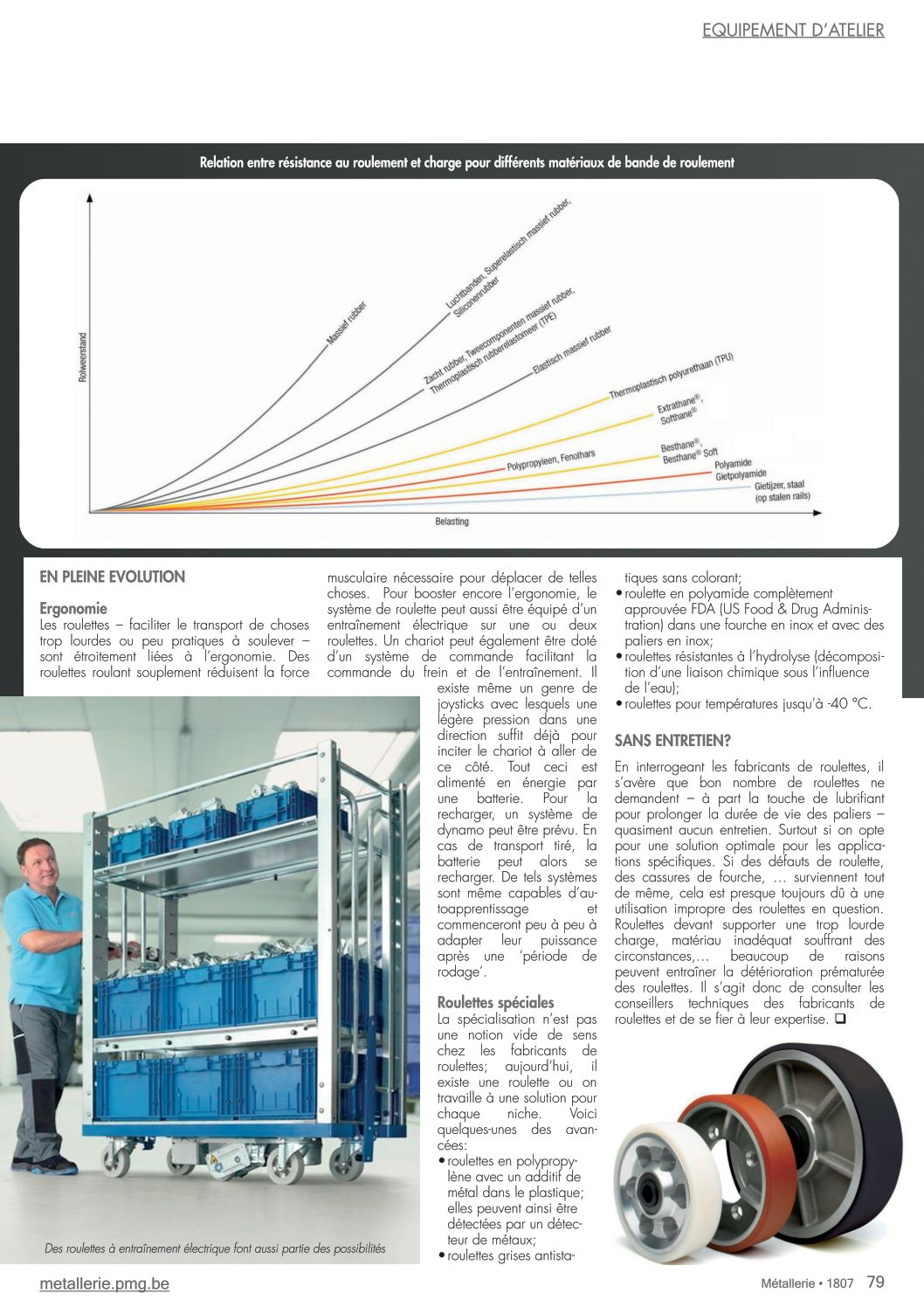 EQUIPEMENT D'ATELIER

Relation entre résistance au roulement et charge pour différents matériaux de bande de roulement

Rolweerstand

Massief rubber

Luchtbanden, Superelastisch massief rubber, Siliconenrubber

Zacht rubber, Tweecomponenten massief rubber, Thermoplastisch rubberelastomeer (TPE)

Elastisch massief rubber

Thermoplastisch polyurethaan (TPU)

Extrathane®, Softhane®

Besthane®, Besthane® Soft

Polypropyleen, Fenolhars

Polyamide Gietpolyamide

Gietijzer, staal (op stalen rails)

Belasting

EN PLEINE EVOLUTION

Ergonomie
Les roulettes – faciliter le transport de choses trop lourdes ou peu pratiques à soulever – sont étroitement liées à l'ergonomie. Des roulettes roulant souplement réduisent la force musculaire nécessaire pour déplacer de telles choses. Pour booster encore l'ergonomie, le système de roulette peut aussi être équipé d'un entraînement électrique sur une ou deux roulettes. Un chariot peut également être doté d'un système de commande facilitant la commande du frein et de l'entraînement. Il existe même un genre de joysticks avec lesquels une légère pression dans une direction suffit déjà pour inciter le chariot à aller de ce côté. Tout ceci est alimenté en énergie par une batterie. Pour la recharger, un système de dynamo peut être prévu. En cas de transport tiré, la batterie peut alors se recharger. De tels systèmes sont même capables d'autoapprentissage et commenceront peu à peu à adapter leur puissance après une 'période de rodage'.

Roulettes spéciales
La spécialisation n'est pas une notion vide de sens chez les fabricants de roulettes; aujourd'hui, il existe une roulette ou on travaille à une solution pour chaque niche. Voici quelques-unes des avancées:
• roulettes en polypropylène avec un additif de métal dans le plastique; elles peuvent ainsi être détectées par un détecteur de métaux;
• roulettes grises antistatiques sans colorant;
• roulette en polyamide complètement approuvée FDA (US Food & Drug Administration) dans une fourche en inox et avec des paliers en inox;
• roulettes résistantes à l'hydrolyse (décomposition d'une liaison chimique sous l'influence de l'eau);
• roulettes pour températures jusqu'à -40 °C.

SANS ENTRETIEN?
En interrogeant les fabricants de roulettes, il s'avère que bon nombre de roulettes ne demandent – à part la touche de lubrifiant pour prolonger la durée de vie des paliers – quasiment aucun entretien. Surtout si on opte pour une solution optimale pour les applications spécifiques. Si des défauts de roulette, des cassures de fourche, … surviennent tout de même, cela est presque toujours dû à une utilisation impropre des roulettes en question. Roulettes devant supporter une trop lourde charge, matériau inadéquat souffrant des circonstances,… beaucoup de raisons peuvent entraîner la détérioration prématurée des roulettes. Il s'agit donc de consulter les conseillers techniques des fabricants de roulettes et de se fier à leur expertise. ❑

Des roulettes à entraînement électrique font aussi partie des possibilités

metallerie.pmg.be

Métallerie • 1807 79